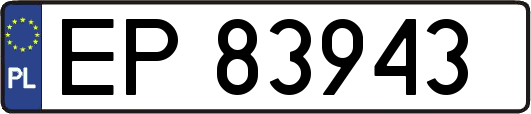 PL
EP 83943